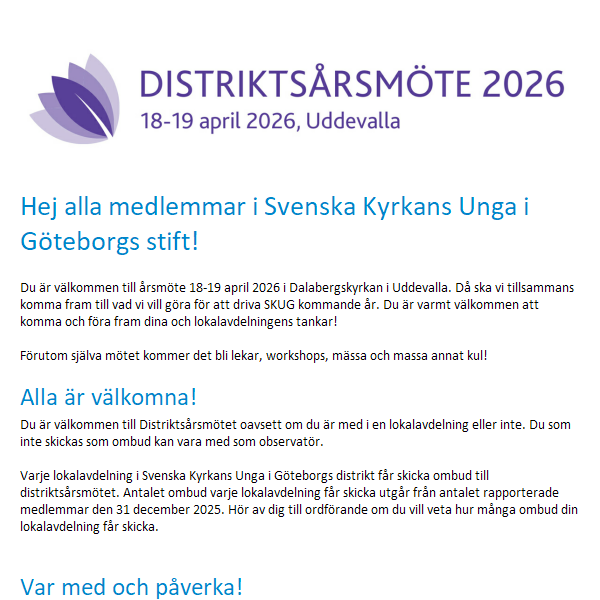 DISTRIKTSÅRSMÖTE 2026
18-19 april 2026, Uddevalla

Hej alla medlemmar i Svenska Kyrkans Unga i Göteborgs stift!

Du är välkommen till årsmöte 18-19 april 2026 i Dalabergskyrkan i Uddevalla. Då ska vi tillsammans komma fram till vad vi vill göra för att driva SKUG kommande år. Du är varmt välkommen att komma och föra fram dina och lokalavdelningens tankar!

Förutom själva mötet kommer det bli lekar, workshops, mässa och massa annat kul!

Alla är välkomna!

Du är välkommen till Distriktsårsmötet oavsett om du är med i en lokalavdelning eller inte. Du som inte skickas som ombud kan vara med som observatör.

Varje lokalavdelning i Svenska Kyrkans Unga i Göteborgs distrikt får skicka ombud till distriktsårsmötet. Antalet ombud varje lokalavdelning får skicka utgår från antalet rapporterade medlemmar den 31 december 2025. Hör av dig till ordförande om du vill veta hur många ombud din lokalavdelning får skicka.

Var med och påverka!